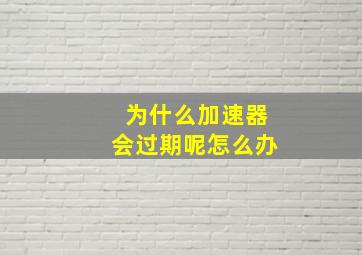 为什么加速器
会过期呢怎么办